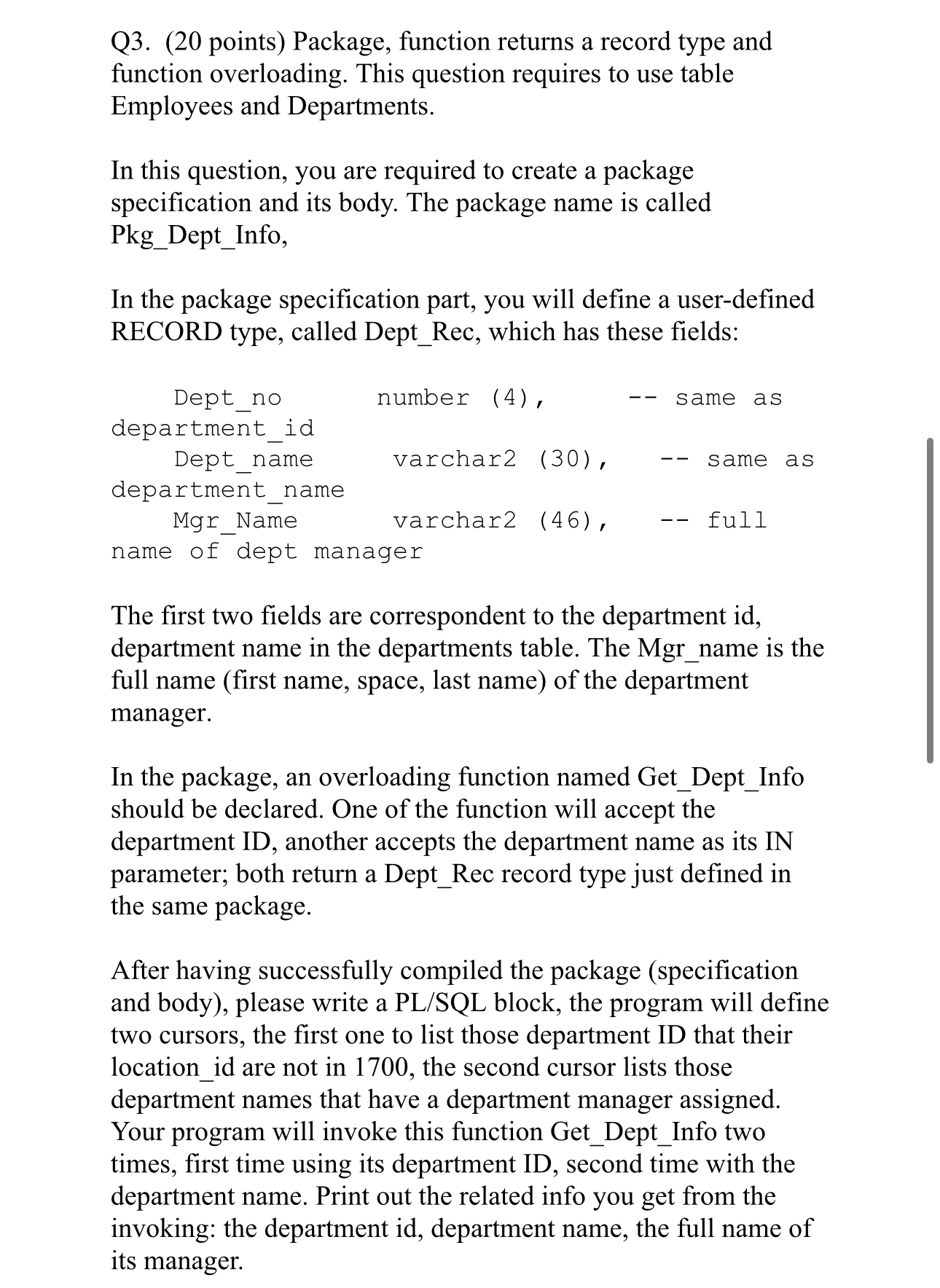 Q3. (20 points) Package, function returns a record type and function overloading. This question requires to use table Employees and Departments.

In this question, you are required to create a package specification and its body. The package name is called Pkg_Dept_Info,

In the package specification part, you will define a user-defined RECORD type, called Dept_Rec, which has these fields:

Dept_no          number (4),          -- same as department_id
Dept_name        varchar2 (30),       -- same as department_name
Mgr_Name         varchar2 (46),       -- full name of dept manager

The first two fields are correspondent to the department id, department name in the departments table. The Mgr_name is the full name (first name, space, last name) of the department manager.

In the package, an overloading function named Get_Dept_Info should be declared. One of the function will accept the department ID, another accepts the department name as its IN parameter; both return a Dept_Rec record type just defined in the same package.

After having successfully compiled the package (specification and body), please write a PL/SQL block, the program will define two cursors, the first one to list those department ID that their location_id are not in 1700, the second cursor lists those department names that have a department manager assigned. Your program will invoke this function Get_Dept_Info two times, first time using its department ID, second time with the department name. Print out the related info you get from the invoking: the department id, department name, the full name of its manager.